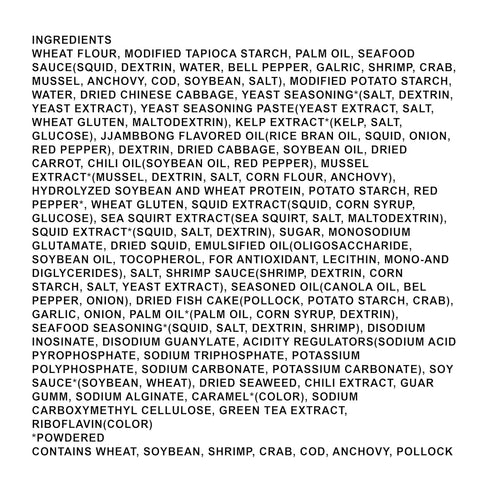 INGREDIENTS
WHEAT FLOUR, MODIFIED TAPIOCA STARCH, PALM OIL, SEAFOOD SAUCE(SQUID, DEXTRIN, WATER, BELL PEPPER, GALRIC, SHRIMP, CRAB, MUSSEL, ANCHOVY, COD, SOYBEAN, SALT), MODIFIED POTATO STARCH, WATER, DRIED CHINESE CABBAGE, YEAST SEASONING*(SALT, DEXTRIN, YEAST EXTRACT), YEAST SEASONING PASTE(YEAST EXTRACT, SALT, WHEAT GLUTEN, MALTODEXTRIN), KELP EXTRACT*(KELP, SALT, GLUCOSE), JJAMBBONG FLAVORED OIL(RICE BRAN OIL, SQUID, ONION, RED PEPPER), DEXTRIN, DRIED CABBAGE, SOYBEAN OIL, DRIED CARROT, CHILI OIL(SOYBEAN OIL, RED PEPPER), MUSSEL EXTRACT*(MUSSEL, DEXTRIN, SALT, CORN FLOUR, ANCHOVY), HYDROLYZED SOYBEAN AND WHEAT PROTEIN, POTATO STARCH, RED PEPPER*, WHEAT GLUTEN, SQUID EXTRACT(SQUID, CORN SYRUP, GLUCOSE), SEA SQUIRT EXTRACT(SEA SQUIRT, SALT, MALTODEXTRIN), SQUID EXTRACT*(SQUID, SALT, DEXTRIN), SUGAR, MONOSODIUM GLUTAMATE, DRIED SQUID, EMULSIFIED OIL(OLIGOSACCHARIDE, SOYBEAN OIL, TOCOPHEROL, FOR ANTIOXIDANT, LECITHIN, MONO-AND DIGLYCERIDES), SALT, SHRIMP SAUCE(SHRIMP, DEXTRIN, CORN STARCH, SALT, YEAST EXTRACT), SEASONED OIL(CANOLA OIL, BEL PEPPER, ONION), DRIED FISH CAKE(POLLOCK, POTATO STARCH, CRAB), GARLIC, ONION, PALM OIL*(PALM OIL, CORN SYRUP, DEXTRIN), SEAFOOD SEASONING*(SQUID, SALT, DEXTRIN, SHRIMP), DISODIUM INOSINATE, DISODIUM GUANYLATE, ACIDITY REGULATORS(SODIUM ACID PYROPHOSPHATE, SODIUM TRIPHOSPHATE, POTASSIUM POLYPHOSPHATE, SODIUM CARBONATE, POTASSIUM CARBONATE), SOY SAUCE*(SOYBEAN, WHEAT), DRIED SEAWEED, CHILI EXTRACT, GUAR GUMM, SODIUM ALGINATE, CARAMEL*(COLOR), SODIUM CARBOXYMETHYL CELLULOSE, GREEN TEA EXTRACT, RIBOFLAVIN(COLOR)
*POWDERED
CONTAINS WHEAT, SOYBEAN, SHRIMP, CRAB, COD, ANCHOVY, POLLOCK